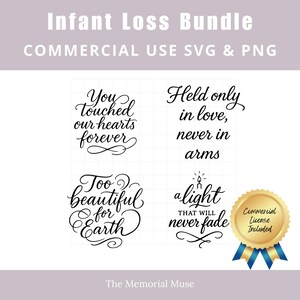 Infant Loss Bundle
COMMERCIAL USE SVG & PNG

You touched our hearts forever

Held only in love, never in arms

Too beautiful for Earth

a light THAT WILL never fade

Commercial License Included

The Memorial Muse